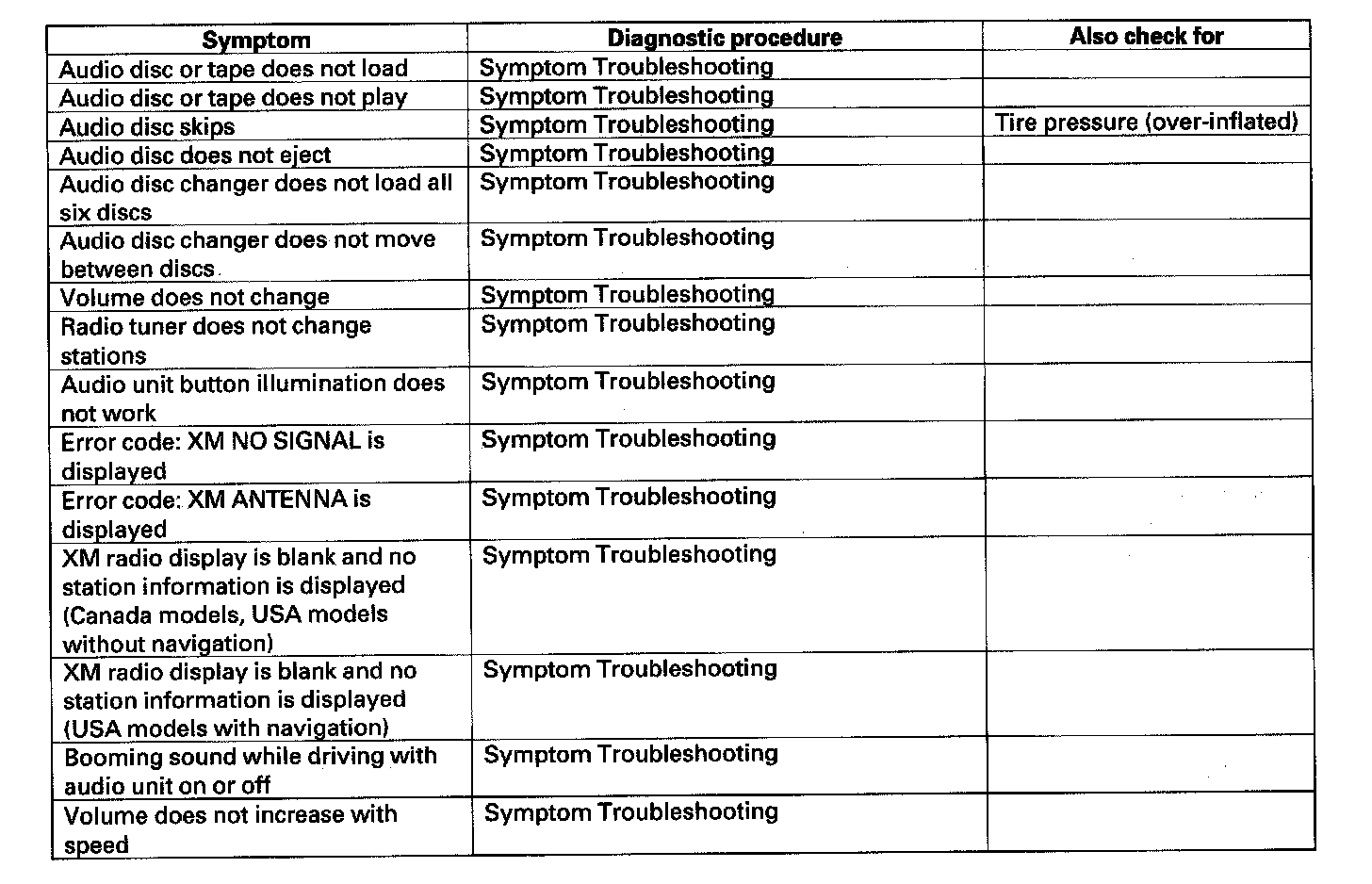 | Symptom | Diagnostic procedure | Also check for |
|---|---|---|
| Audio disc or tape does not load | Symptom Troubleshooting | |
| Audio disc or tape does not play | Symptom Troubleshooting | |
| Audio disc skips | Symptom Troubleshooting | Tire pressure (over-inflated) |
| Audio disc does not eject | Symptom Troubleshooting | |
| Audio disc changer does not load all six discs | Symptom Troubleshooting | |
| Audio disc changer does not move between discs | Symptom Troubleshooting | |
| Volume does not change | Symptom Troubleshooting | |
| Radio tuner does not change stations | Symptom Troubleshooting | |
| Audio unit button illumination does not work | Symptom Troubleshooting | |
| Error code: XM NO SIGNAL is displayed | Symptom Troubleshooting | |
| Error code: XM ANTENNA is displayed | Symptom Troubleshooting | |
| XM radio display is blank and no station information is displayed (Canada models, USA models without navigation) | Symptom Troubleshooting | |
| XM radio display is blank and no station information is displayed (USA models with navigation) | Symptom Troubleshooting | |
| Booming sound while driving with audio unit on or off | Symptom Troubleshooting | |
| Volume does not increase with speed | Symptom Troubleshooting | |